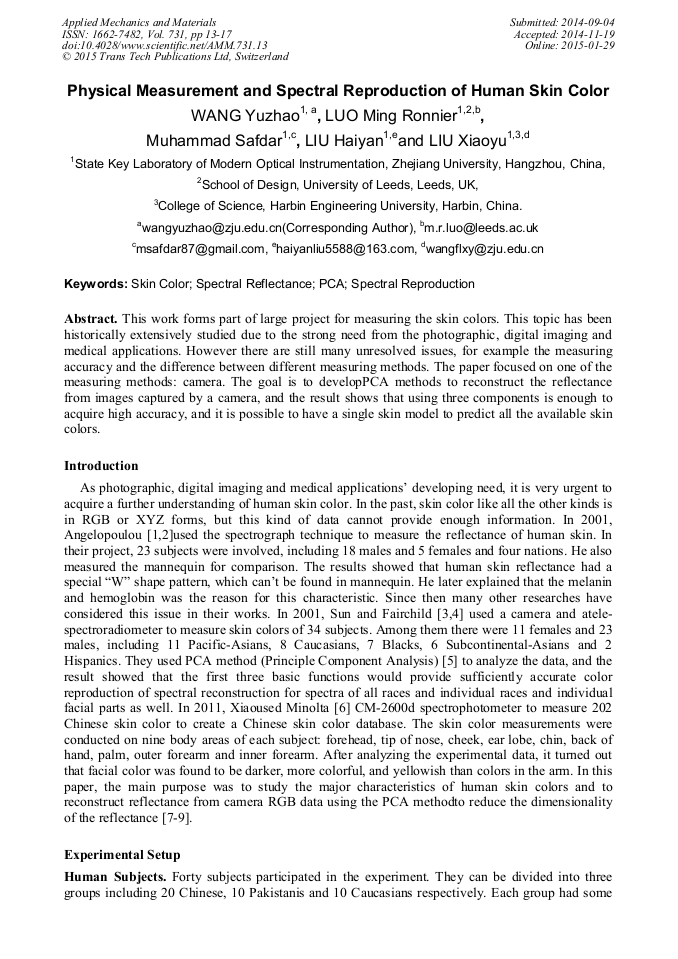 Applied Mechanics and Materials
ISSN: 1662-7482, Vol. 731, pp 13-17
doi:10.4028/www.scientific.net/AMM.731.13
© 2015 Trans Tech Publications Ltd, Switzerland

Submitted: 2014-09-04
Accepted: 2014-11-19
Online: 2015-01-29

Physical Measurement and Spectral Reproduction of Human Skin Color

WANG Yuzhao$^{1, a}$, LUO Ming Ronnier$^{1,2,b}$, Muhammad Safdar$^{1,c}$, LIU Haiyan$^{1,e}$and LIU Xiaoyu$^{1,3,d}$

$^{1}$State Key Laboratory of Modern Optical Instrumentation, Zhejiang University, Hangzhou, China,

$^{2}$School of Design, University of Leeds, Leeds, UK,

$^{3}$College of Science, Harbin Engineering University, Harbin, China.

$^{a}$wangyuzhao@zju.edu.cn(Corresponding Author), $^{b}$m.r.luo@leeds.ac.uk

$^{c}$msafdar87@gmail.com, $^{e}$haiyanliu5588@163.com, $^{d}$wangflxy@zju.edu.cn

Keywords: Skin Color; Spectral Reflectance; PCA; Spectral Reproduction

Abstract. This work forms part of large project for measuring the skin colors. This topic has been historically extensively studied due to the strong need from the photographic, digital imaging and medical applications. However there are still many unresolved issues, for example the measuring accuracy and the difference between different measuring methods. The paper focused on one of the measuring methods: camera. The goal is to developPCA methods to reconstruct the reflectance from images captured by a camera, and the result shows that using three components is enough to acquire high accuracy, and it is possible to have a single skin model to predict all the available skin colors.

Introduction

As photographic, digital imaging and medical applications' developing need, it is very urgent to acquire a further understanding of human skin color. In the past, skin color like all the other kinds is in RGB or XYZ forms, but this kind of data cannot provide enough information. In 2001, Angelopoulou [1,2]used the spectrograph technique to measure the reflectance of human skin. In their project, 23 subjects were involved, including 18 males and 5 females and four nations. He also measured the mannequin for comparison. The results showed that human skin reflectance had a special "W" shape pattern, which can't be found in mannequin. He later explained that the melanin and hemoglobin was the reason for this characteristic. Since then many other researches have considered this issue in their works. In 2001, Sun and Fairchild [3,4] used a camera and atele-spectroradiometer to measure skin colors of 34 subjects. Among them there were 11 females and 23 males, including 11 Pacific-Asians, 8 Caucasians, 7 Blacks, 6 Subcontinental-Asians and 2 Hispanics. They used PCA method (Principle Component Analysis) [5] to analyze the data, and the result showed that the first three basic functions would provide sufficiently accurate color reproduction of spectral reconstruction for spectra of all races and individual races and individual facial parts as well. In 2011, Xiaoused Minolta [6] CM-2600d spectrophotometer to measure 202 Chinese skin color to create a Chinese skin color database. The skin color measurements were conducted on nine body areas of each subject: forehead, tip of nose, cheek, ear lobe, chin, back of hand, palm, outer forearm and inner forearm. After analyzing the experimental data, it turned out that facial color was found to be darker, more colorful, and yellowish than colors in the arm. In this paper, the main purpose was to study the major characteristics of human skin colors and to reconstruct reflectance from camera RGB data using the PCA methodto reduce the dimensionality of the reflectance [7-9].

Experimental Setup

Human Subjects. Forty subjects participated in the experiment. They can be divided into three groups including 20 Chinese, 10 Pakistanis and 10 Caucasians respectively. Each group had some